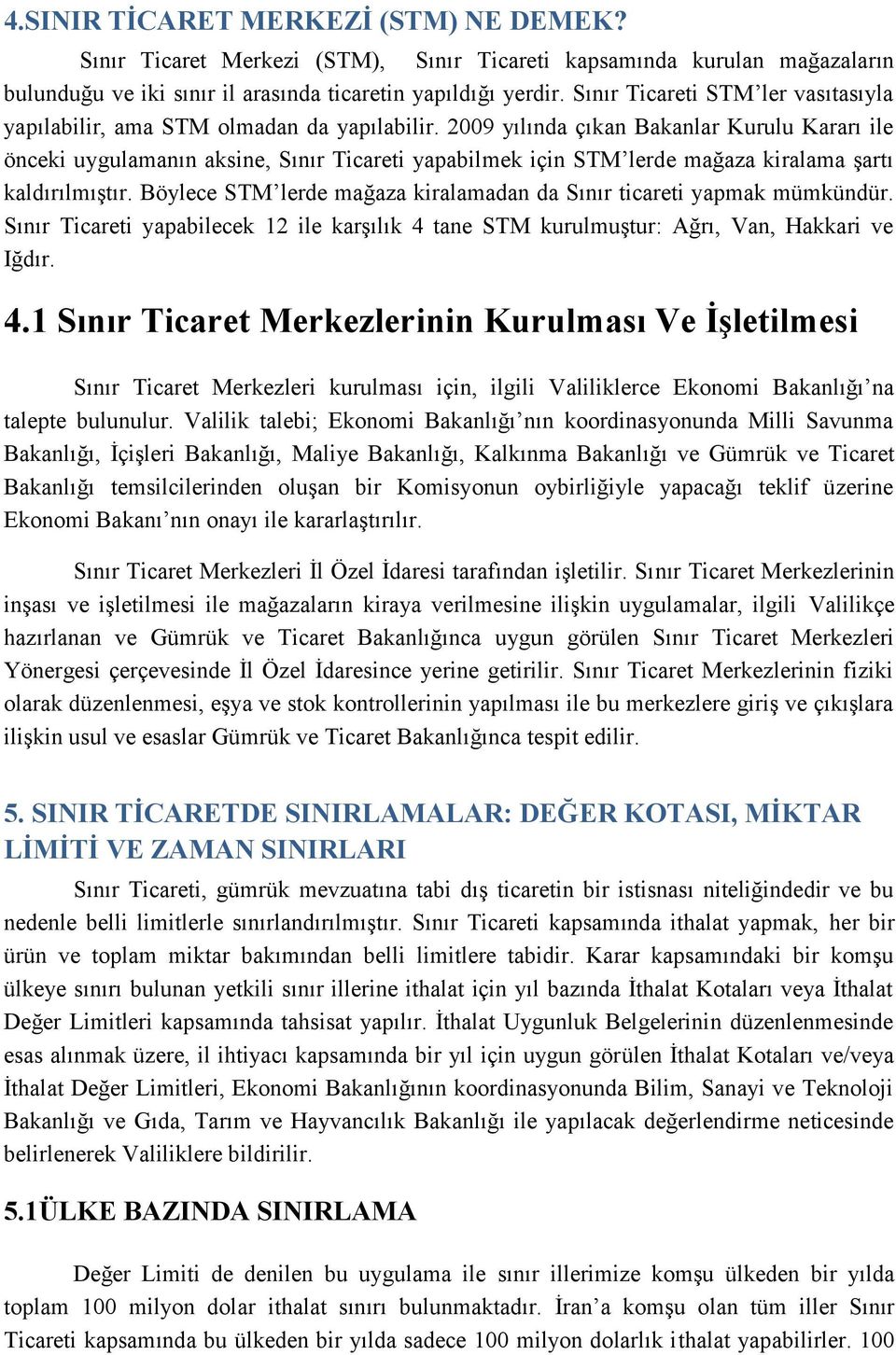 4.SINIR TİCARET MERKEZİ (STM) NE DEMEK?

Sınır Ticaret Merkezi (STM), Sınır Ticareti kapsamında kurulan mağazaların bulunduğu ve iki sınır il arasında ticaretin yapıldığı yerdir. Sınır Ticareti STM'ler vasıtasıyla yapılabilir, ama STM olmadan da yapılabilir. 2009 yılında çıkan Bakanlar Kurulu Kararı ile önceki uygulamanın aksine, Sınır Ticareti yapabilmek için STM'lerde mağaza kiralama şartı kaldırılmıştır. Böylece STM'lerde mağaza kiralamadan da Sınır ticareti yapmak mümkündür. Sınır Ticareti yapabilecek 12 ile karşılık 4 tane STM kurulmuştur: Ağrı, Van, Hakkari ve Iğdır.

4.1 Sınır Ticaret Merkezlerinin Kurulması Ve İşletilmesi

Sınır Ticaret Merkezleri kurulması için, ilgili Valiliklerce Ekonomi Bakanlığı'na talepte bulunulur. Valilik talebi; Ekonomi Bakanlığı'nın koordinasyonunda Milli Savunma Bakanlığı, İçişleri Bakanlığı, Maliye Bakanlığı, Kalkınma Bakanlığı ve Gümrük ve Ticaret Bakanlığı temsilcilerinden oluşan bir Komisyonun oybirliğiyle yapacağı teklif üzerine Ekonomi Bakanı'nın onayı ile kararlaştırılır.

Sınır Ticaret Merkezleri İl Özel İdaresi tarafından işletilir. Sınır Ticaret Merkezlerinin inşası ve işletilmesi ile mağazaların kiraya verilmesine ilişkin uygulamalar, ilgili Valilikçe hazırlanan ve Gümrük ve Ticaret Bakanlığınca uygun görülen Sınır Ticaret Merkezleri Yönergesi çerçevesinde İl Özel İdaresince yerine getirilir. Sınır Ticaret Merkezlerinin fiziki olarak düzenlenmesi, eşya ve stok kontrollerinin yapılması ile bu merkezlere giriş ve çıkışlara ilişkin usul ve esaslar Gümrük ve Ticaret Bakanlığınca tespit edilir.

5. SINIR TİCARETDE SINIRLAMALAR: DEĞER KOTASI, MİKTAR LİMİTİ VE ZAMAN SINIRLARI

Sınır Ticareti, gümrük mevzuatına tabi dış ticaretin bir istisnası niteliğindedir ve bu nedenle belli limitlerle sınırlandırılmıştır. Sınır Ticareti kapsamında ithalat yapmak, her bir ürün ve toplam miktar bakımından belli limitlere tabidir. Karar kapsamındaki bir komşu ülkeye sınırı bulunan yetkili sınır illerine ithalat için yıl bazında İthalat Kotaları veya İthalat Değer Limitleri kapsamında tahsisat yapılır. İthalat Uygunluk Belgelerinin düzenlenmesinde esas alınmak üzere, il ihtiyacı kapsamında bir yıl için uygun görülen İthalat Kotaları ve/veya İthalat Değer Limitleri, Ekonomi Bakanlığının koordinasyonunda Bilim, Sanayi ve Teknoloji Bakanlığı ve Gıda, Tarım ve Hayvancılık Bakanlığı ile yapılacak değerlendirme neticesinde belirlenerek Valiliklere bildirilir.

5.1ÜLKE BAZINDA SINIRLAMA

Değer Limiti de denilen bu uygulama ile sınır illerimize komşu ülkeden bir yılda toplam 100 milyon dolar ithalat sınırı bulunmaktadır. İran'a komşu olan tüm iller Sınır Ticareti kapsamında bu ülkeden bir yılda sadece 100 milyon dolarlık ithalat yapabilirler. 100